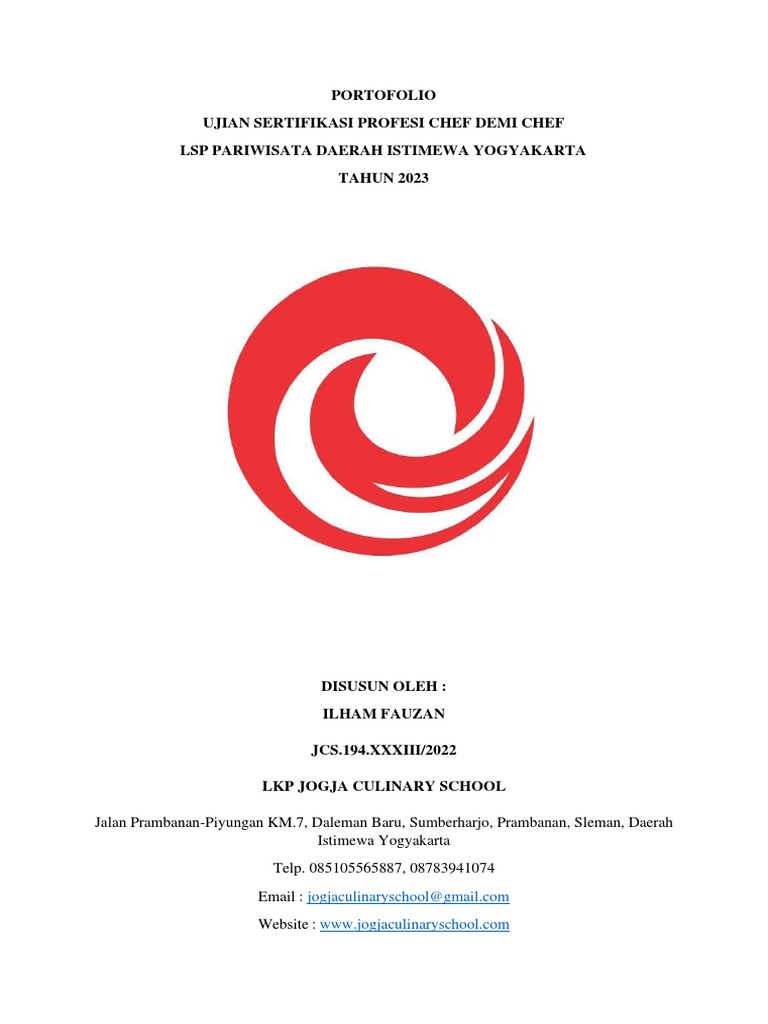 PORTOFOLIO

UJIAN SERTIFIKASI PROFESI CHEF DEMI CHEF

LSP PARIWISATA DAERAH ISTIMEWA YOGYAKARTA

TAHUN 2023

DISUSUN OLEH :

ILHAM FAUZAN

JCS.194.XXXIII/2022

LKP JOGJA CULINARY SCHOOL

Jalan Prambanan-Piyungan KM.7, Daleman Baru, Sumberharjo, Prambanan, Sleman, Daerah Istimewa Yogyakarta

Telp. 085105565887, 08783941074

Email : jogjaculinaryschool@gmail.com

Website : www.jogjaculinaryschool.com